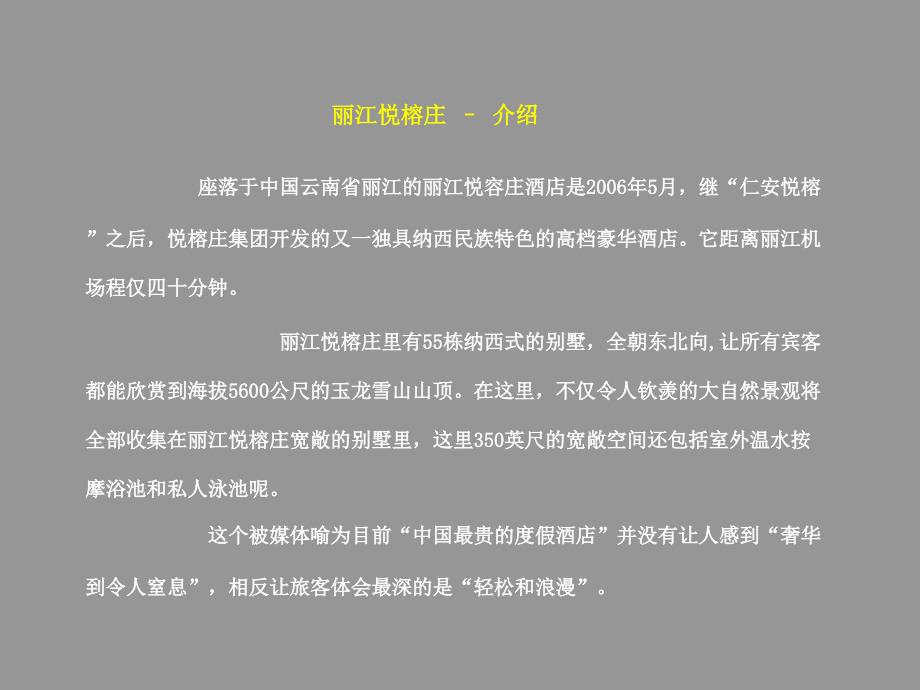 丽江悦榕庄 – 介绍

座落于中国云南省丽江的丽江悦容庄酒店是2006年5月，继“仁安悦榕”之后，悦榕庄集团开发的又一独具纳西民族特色的高档豪华酒店。它距离丽江机场程仅四十分钟。

丽江悦榕庄里有55栋纳西式的别墅，全朝东北向,让所有宾客都能欣赏到海拔5600公尺的玉龙雪山山顶。在这里，不仅令人钦羡的大自然景观将全部收集在丽江悦榕庄宽敞的别墅里，这里350英尺的宽敞空间还包括室外温水按摩浴池和私人泳池呢。

这个被媒体喻为目前“中国最贵的度假酒店”并没有让人感到“奢华到令人窒息”，相反让旅客体会最深的是“轻松和浪漫”。